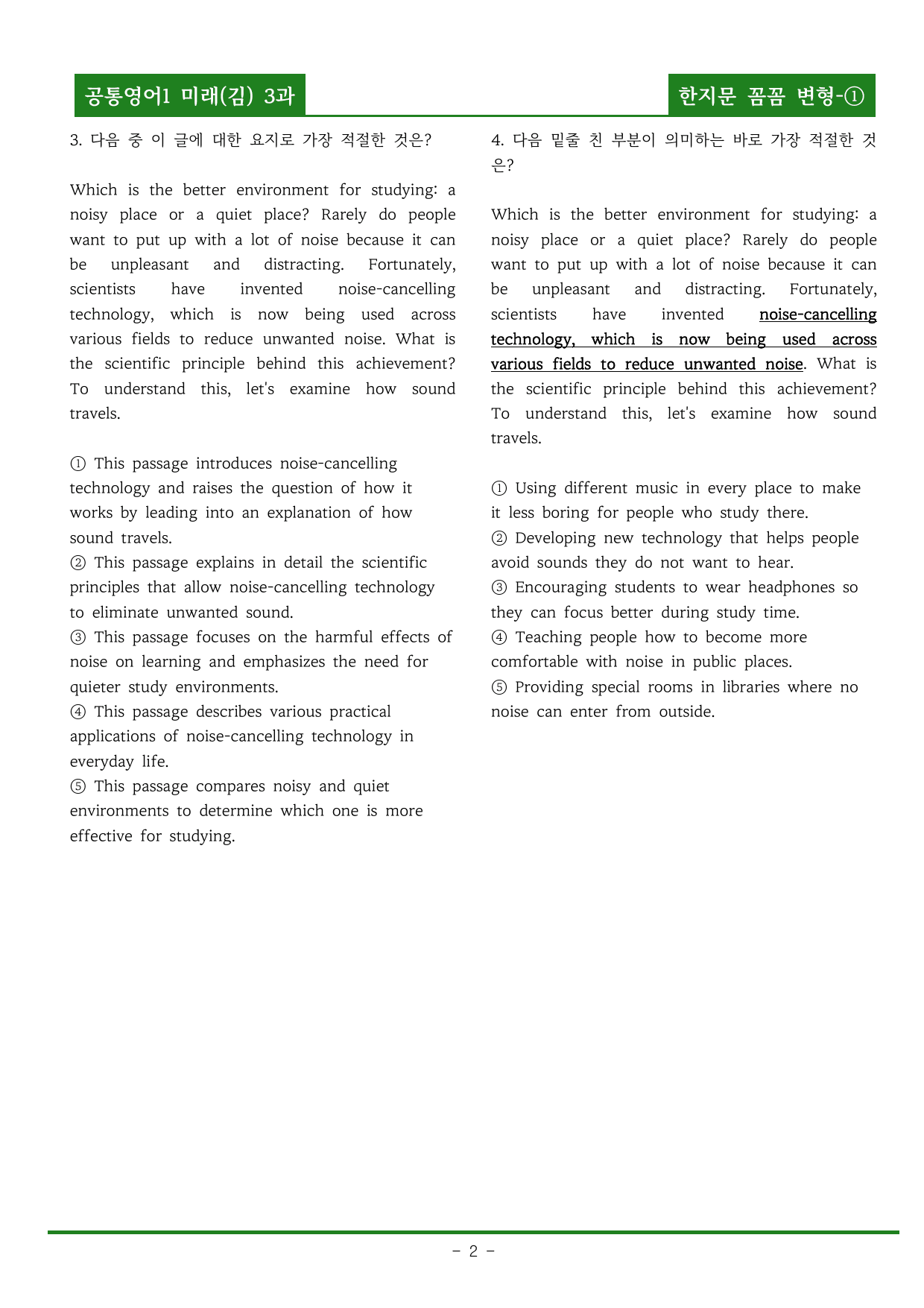 공통영어1 미래(김) 3과

한지문 꼼꼼 변형-①

3. 다음 중 이 글에 대한 요지로 가장 적절한 것은?

Which is the better environment for studying: a noisy place or a quiet place? Rarely do people want to put up with a lot of noise because it can be unpleasant and distracting. Fortunately, scientists have invented noise-cancelling technology, which is now being used across various fields to reduce unwanted noise. What is the scientific principle behind this achievement? To understand this, let's examine how sound travels.

① This passage introduces noise-cancelling technology and raises the question of how it works by leading into an explanation of how sound travels.
② This passage explains in detail the scientific principles that allow noise-cancelling technology to eliminate unwanted sound.
③ This passage focuses on the harmful effects of noise on learning and emphasizes the need for quieter study environments.
④ This passage describes various practical applications of noise-cancelling technology in everyday life.
⑤ This passage compares noisy and quiet environments to determine which one is more effective for studying.

4. 다음 밑줄 친 부분이 의미하는 바로 가장 적절한 것은?

Which is the better environment for studying: a noisy place or a quiet place? Rarely do people want to put up with a lot of noise because it can be unpleasant and distracting. Fortunately, scientists have invented noise-cancelling technology, which is now being used across various fields to reduce unwanted noise. What is the scientific principle behind this achievement? To understand this, let's examine how sound travels.

① Using different music in every place to make it less boring for people who study there.
② Developing new technology that helps people avoid sounds they do not want to hear.
③ Encouraging students to wear headphones so they can focus better during study time.
④ Teaching people how to become more comfortable with noise in public places.
⑤ Providing special rooms in libraries where no noise can enter from outside.

- 2 -